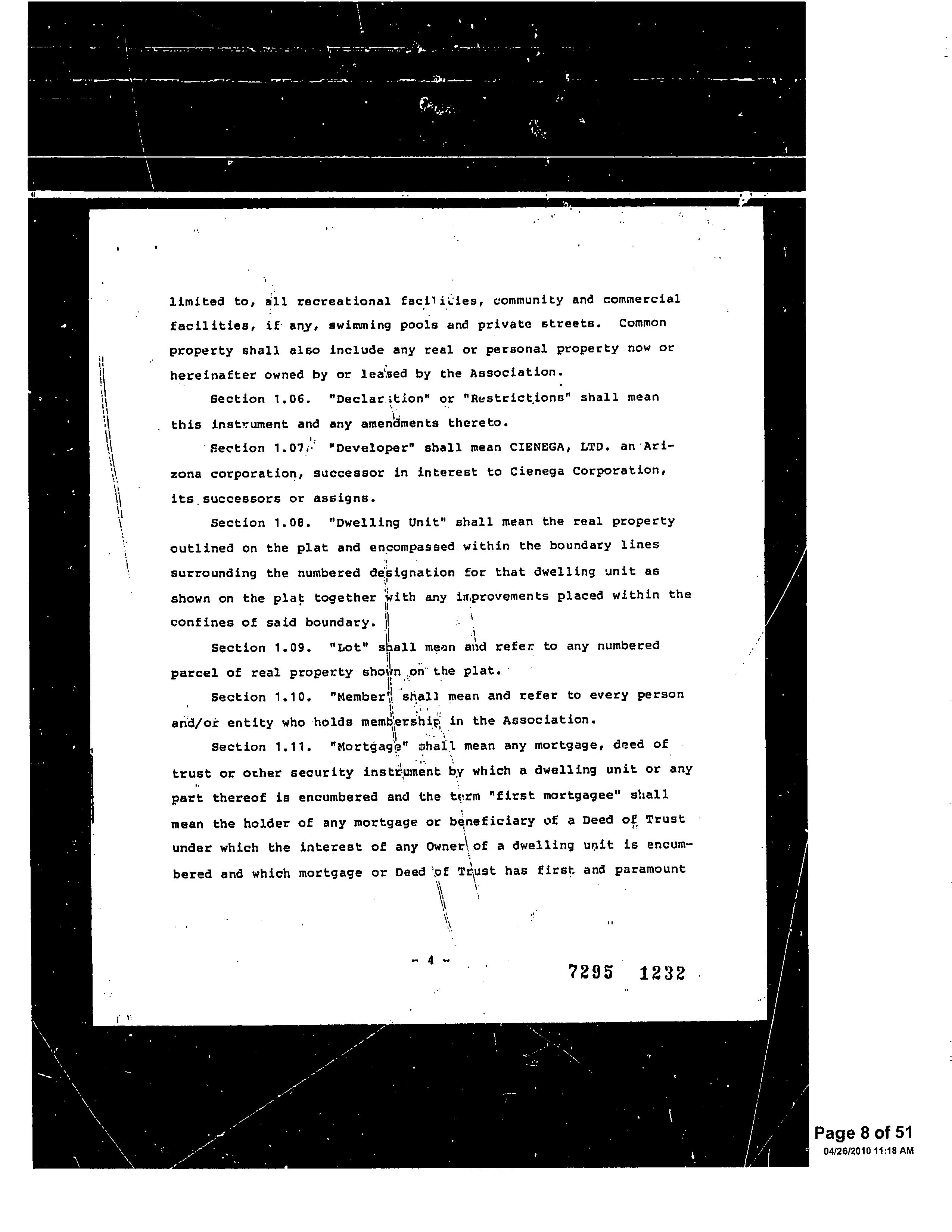 limited to, all recreational facilities, community and commercial facilities, if any, swimming pools and private streets. Common property shall also include any real or personal property now or hereinafter owned by or leased by the Association.

Section 1.06. "Declaration" or "Restrictions" shall mean this instrument and any amendments thereto.

Section 1.07. "Developer" shall mean CIENEGA, LTD. an Arizona corporation, successor in interest to Cienega Corporation, its successors or assigns.

Section 1.08. "Dwelling Unit" shall mean the real property outlined on the plat and encompassed within the boundary lines surrounding the numbered designation for that dwelling unit as shown on the plat together with any improvements placed within the confines of said boundary.

Section 1.09. "Lot" shall mean and refer to any numbered parcel of real property shown on the plat.

Section 1.10. "Member" shall mean and refer to every person and/or entity who holds membership in the Association.

Section 1.11. "Mortgage" shall mean any mortgage, deed of trust or other security instrument by which a dwelling unit or any part thereof is encumbered and the term "first mortgagee" shall mean the holder of any mortgage or beneficiary of a Deed of Trust under which the interest of any Owner of a dwelling unit is encumbered and which mortgage or Deed of Trust has first and paramount

- 4 -

7295 1232

Page 8 of 51
04/26/2010 11:18 AM